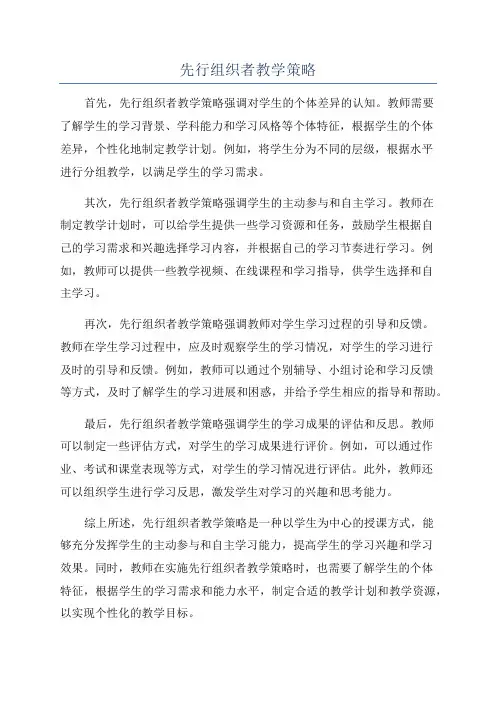 先行组织者教学策略

首先，先行组织者教学策略强调对学生的个体差异的认知。教师需要了解学生的学习背景、学科能力和学习风格等个体特征，根据学生的个体差异，个性化地制定教学计划。例如，将学生分为不同的层级，根据水平进行分组教学，以满足学生的学习需求。

其次，先行组织者教学策略强调学生的主动参与和自主学习。教师在制定教学计划时，可以给学生提供一些学习资源和任务，鼓励学生根据自己的学习需求和兴趣选择学习内容，并根据自己的学习节奏进行学习。例如，教师可以提供一些教学视频、在线课程和学习指导，供学生选择和自主学习。

再次，先行组织者教学策略强调教师对学生学习过程的引导和反馈。教师在学生学习过程中，应及时观察学生的学习情况，对学生的学习进行及时的引导和反馈。例如，教师可以通过个别辅导、小组讨论和学习反馈等方式，及时了解学生的学习进展和困惑，并给予学生相应的指导和帮助。

最后，先行组织者教学策略强调学生的学习成果的评估和反思。教师可以制定一些评估方式，对学生的学习成果进行评价。例如，可以通过作业、考试和课堂表现等方式，对学生的学习情况进行评估。此外，教师还可以组织学生进行学习反思，激发学生对学习的兴趣和思考能力。

综上所述，先行组织者教学策略是一种以学生为中心的授课方式，能够充分发挥学生的主动参与和自主学习能力，提高学生的学习兴趣和学习效果。同时，教师在实施先行组织者教学策略时，也需要了解学生的个体特征，根据学生的学习需求和能力水平，制定合适的教学计划和教学资源，以实现个性化的教学目标。